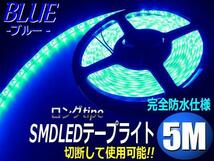 BLUE
-ブルー-

完全防水仕様

ロングtipe

SMDLEDテープライト

5M

切断して使用可能!!